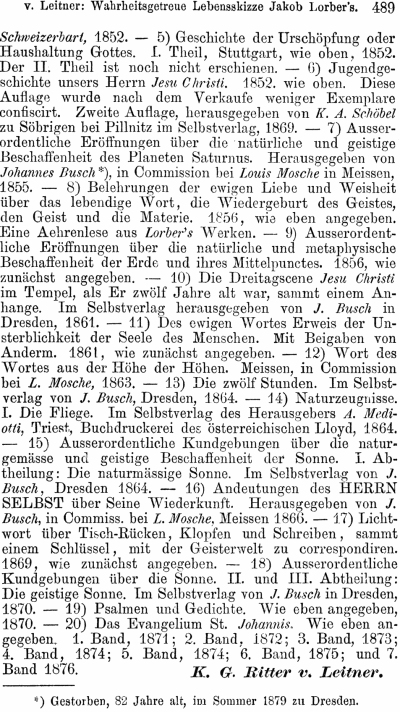 v. Leitner: Wahrheitsgetreue Lebensskizze Jakob Lorber's. 489

Schweizerbart, 1852. — 5) Geschichte der Urschöpfung oder Haushaltung Gottes. I. Theil, Stuttgart, wie oben, 1852. Der II. Theil ist noch nicht erschienen. — 6) Jugendgeschichte unsers Herrn Jesu Christi. 1852. wie oben. Diese Auflage wurde nach dem Verkaufe weniger Exemplare confiscirt. Zweite Auflage, herausgegeben von K. A. Schöbel zu Söbrigen bei Pillnitz im Selbstverlag, 1869. — 7) Ausserordentliche Eröffnungen über die natürliche und geistige Beschaffenheit des Planeten Saturnus. Herausgegeben von Johannes Busch*), in Commission bei Louis Mosche in Meissen, 1855. — 8) Belehrungen der ewigen Liebe und Weisheit über das lebendige Wort, die Wiedergeburt des Geistes, den Geist und die Materie. 1856, wie eben angegeben. Eine Aehrenlese aus Lorber's Werken. — 9) Ausserordentliche Eröffnungen über die natürliche und metaphysische Beschaffenheit der Erde und ihres Mittelpunctes. 1856, wie zunächst angegeben. — 10) Die Dreitagscene Jesu Christi im Tempel, als Er zwölf Jahre alt war, sammt einem Anhange. Im Selbstverlag herausgegeben von J. Busch in Dresden, 1861. — 11) Des ewigen Wortes Erweis der Unsterblichkeit der Seele des Menschen. Mit Beigaben von Anderm. 1861, wie zunächst angegeben. — 12) Wort des Wortes aus der Höhe der Höhen. Meissen, in Commission bei L. Mosche, 1863. — 13) Die zwölf Stunden. Im Selbstverlag von J. Busch, Dresden, 1864. — 14) Naturzeugnisse. I. Die Fliege. Im Selbstverlag des Herausgebers A. Mediotti, Triest, Buchdruckerei des österreichischen Lloyd, 1864. — 15) Ausserordentliche Kundgebungen über die naturgemässe und geistige Beschaffenheit der Sonne. I. Abtheilung: Die naturmässige Sonne. Im Selbstverlag von J. Busch, Dresden 1864. — 16) Andeutungen des HERRN SELBST über Seine Wiederkunft. Herausgegeben von J. Busch, in Commiss. bei L. Mosche, Meissen 1866. — 17) Lichtwort über Tisch-Rücken, Klopfen und Schreiben, sammt einem Schlüssel, mit der Geisterwelt zu correspondiren. 1869, wie zunächst angegeben. — 18) Ausserordentliche Kundgebungen über die Sonne. II. und III. Abtheilung: Die geistige Sonne. Im Selbstverlag von J. Busch in Dresden, 1870. — 19) Psalmen und Gedichte. Wie eben angegeben, 1870. — 20) Das Evangelium St. Johannis. Wie eben angegeben. 1. Band, 1871; 2. Band, 1872; 3. Band, 1873; 4. Band, 1874; 5. Band, 1874; 6. Band, 1875; und 7. Band 1876.

K. G. Ritter v. Leitner.

*) Gestorben, 82 Jahre alt, im Sommer 1879 zu Dresden.